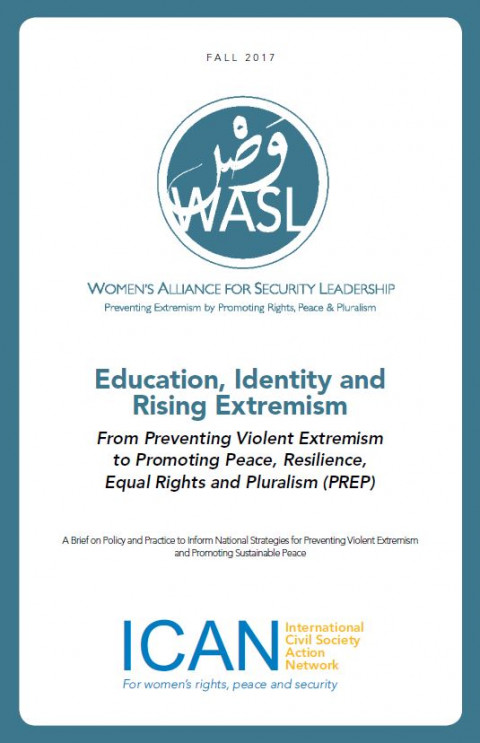 FALL 2017

وصل
WASL

WOMEN'S ALLIANCE FOR SECURITY LEADERSHIP
Preventing Extremism by Promoting Rights, Peace & Pluralism

Education, Identity and Rising Extremism

From Preventing Violent Extremism to Promoting Peace, Resilience, Equal Rights and Pluralism (PREP)

A Brief on Policy and Practice to Inform National Strategies for Preventing Violent Extremism and Promoting Sustainable Peace

ICAN International Civil Society Action Network
For women's rights, peace and security